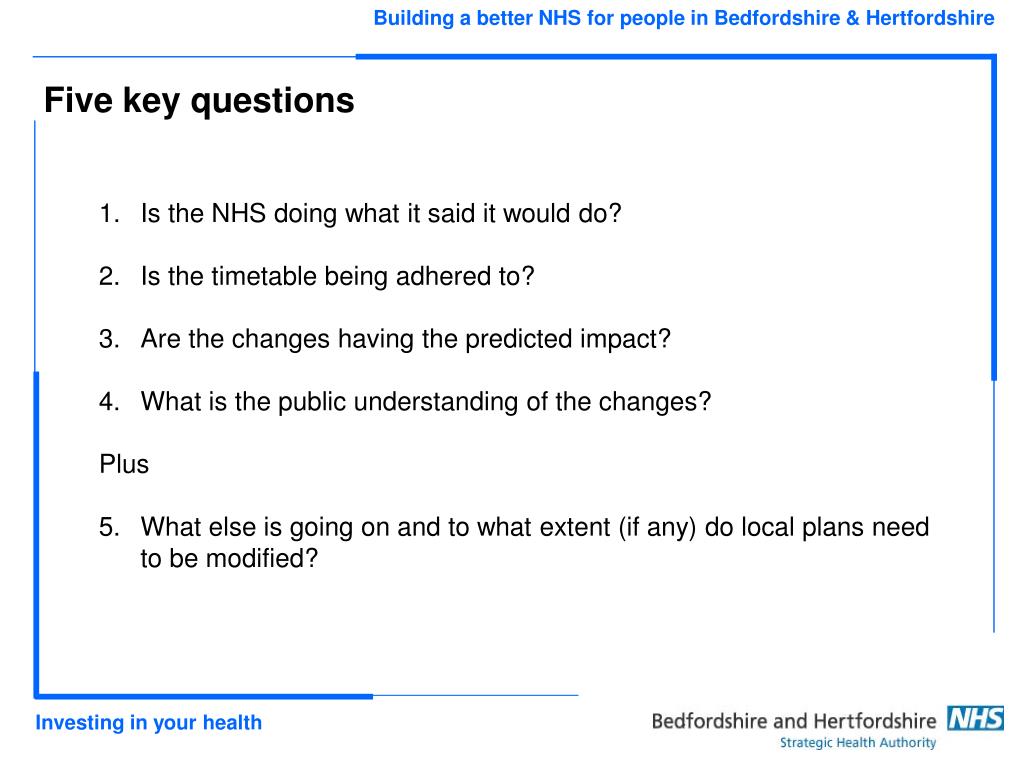 Building a better NHS for people in Bedfordshire & Hertfordshire

Five key questions

1. Is the NHS doing what it said it would do?

2. Is the timetable being adhered to?

3. Are the changes having the predicted impact?

4. What is the public understanding of the changes?

Plus

5. What else is going on and to what extent (if any) do local plans need to be modified?

Investing in your health

Bedfordshire and Hertfordshire NHS
Strategic Health Authority